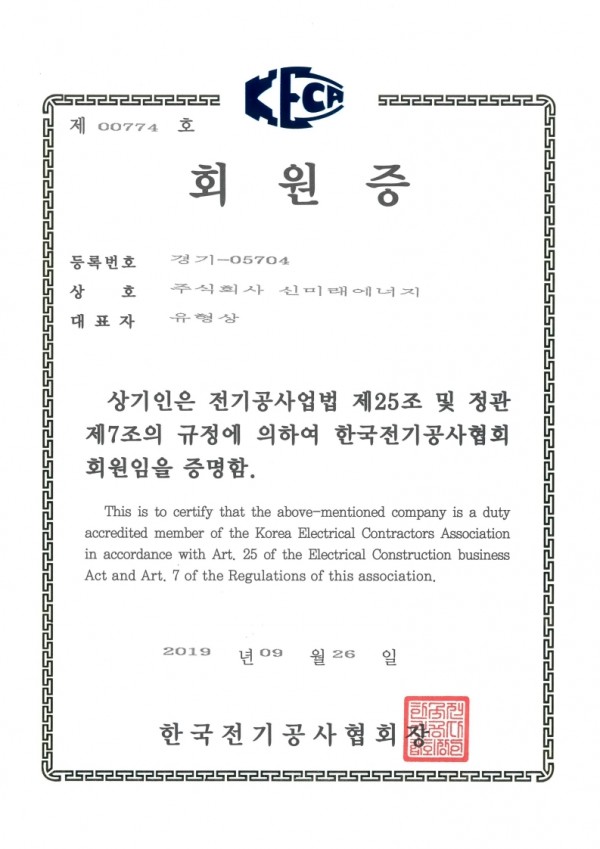 KECA

제 00774 호

회 원 증

등록번호 경기-05704
상 호 주식회사 신미래에너지
대 표 자 유형상

상기인은 전기공사업법 제25조 및 정관 제7조의 규정에 의하여 한국전기공사협회 회원임을 증명함.

This is to certify that the above-mentioned company is a duty accredited member of the Korea Electrical Contractors Association in accordance with Art. 25 of the Electrical Construction business Act and Art. 7 of the Regulations of this association.

2019 년 09 월 26 일

한국전기공사협회장

한국전기공사협회장인